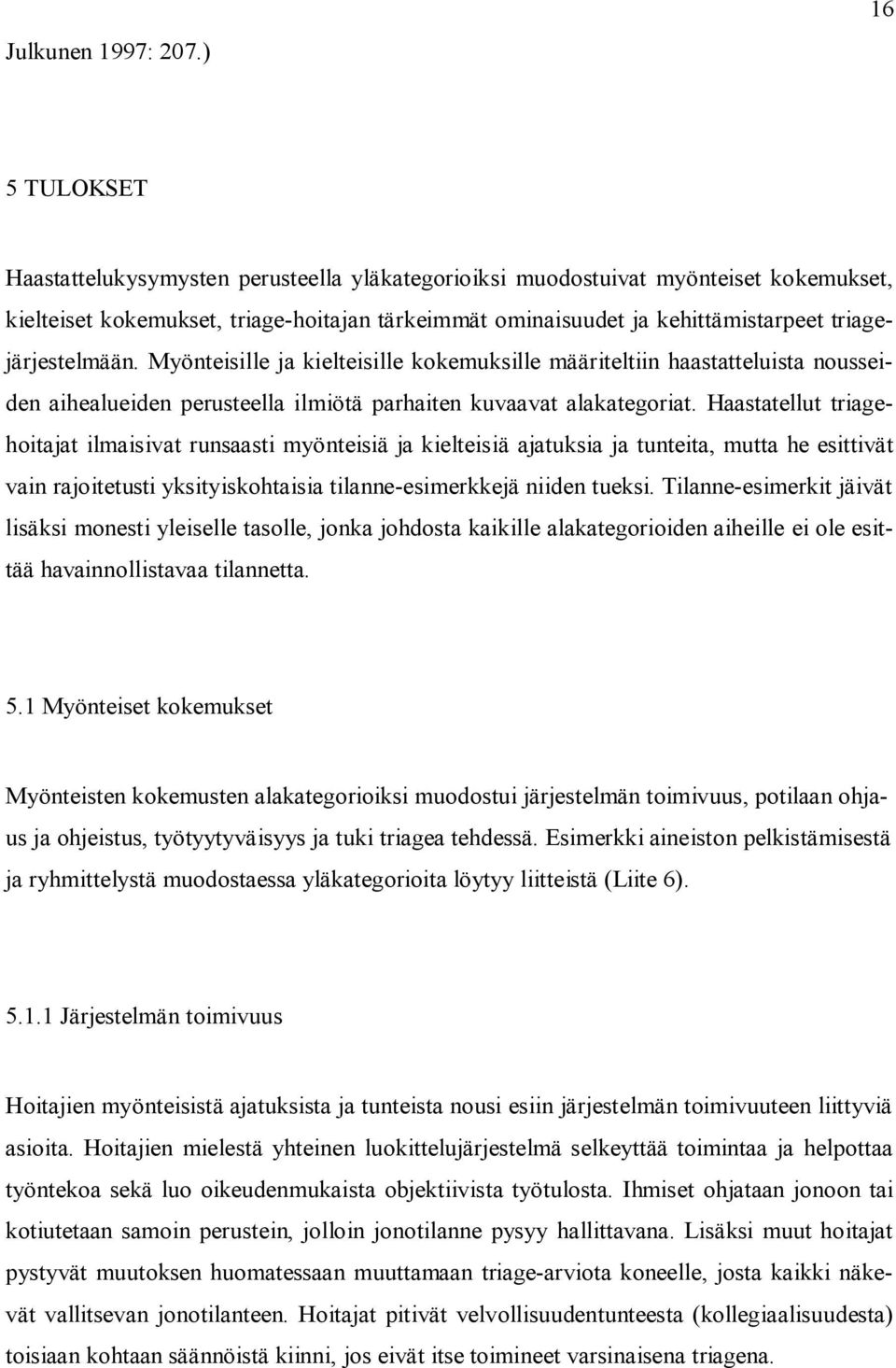 16

Julkunen 1997: 207.)

5 TULOKSET

Haastattelukysymysten perusteella yläkategorioiksi muodostuivat myönteiset kokemukset, kielteiset kokemukset, triage-hoitajan tärkeimmät ominaisuudet ja kehittämistarpeet triagejärjestelmään. Myönteisille ja kielteisille kokemuksille määriteltiin haastatteluista nousseiden aihealueiden perusteella ilmiötä parhaiten kuvaavat alakategoriat. Haastatellut triagehoitajat ilmaisivat runsaasti myönteisiä ja kielteisiä ajatuksia ja tunteita, mutta he esittivät vain rajoitetusti yksityiskohtaisia tilanne-esimerkkejä niiden tueksi. Tilanne-esimerkit jäivät lisäksi monesti yleiselle tasolle, jonka johdosta kaikille alakategorioiden aiheille ei ole esittää havainnollistavaa tilannetta.

5.1 Myönteiset kokemukset

Myönteisten kokemusten alakategorioiksi muodostui järjestelmän toimivuus, potilaan ohjaus ja ohjeistus, työtyytyväisyys ja tuki triagea tehdessä. Esimerkki aineiston pelkistämisestä ja ryhmittelystä muodostaessa yläkategorioita löytyy liitteistä (Liite 6).

5.1.1 Järjestelmän toimivuus

Hoitajien myönteisistä ajatuksista ja tunteista nousi esiin järjestelmän toimivuuteen liittyviä asioita. Hoitajien mielestä yhteinen luokittelujärjestelmä selkeyttää toimintaa ja helpottaa työntekoa sekä luo oikeudenmukaista objektiivista työtulosta. Ihmiset ohjataan jonoon tai kotiutetaan samoin perustein, jolloin jonotilanne pysyy hallittavana. Lisäksi muut hoitajat pystyvät muutoksen huomatessaan muuttamaan triage-arviota koneelle, josta kaikki näkevät vallitsevan jonotilanteen. Hoitajat pitivät velvollisuudentunteesta (kollegiaalisuudesta) toisiaan kohtaan säännöistä kiinni, jos eivät itse toimineet varsinaisena triagena.